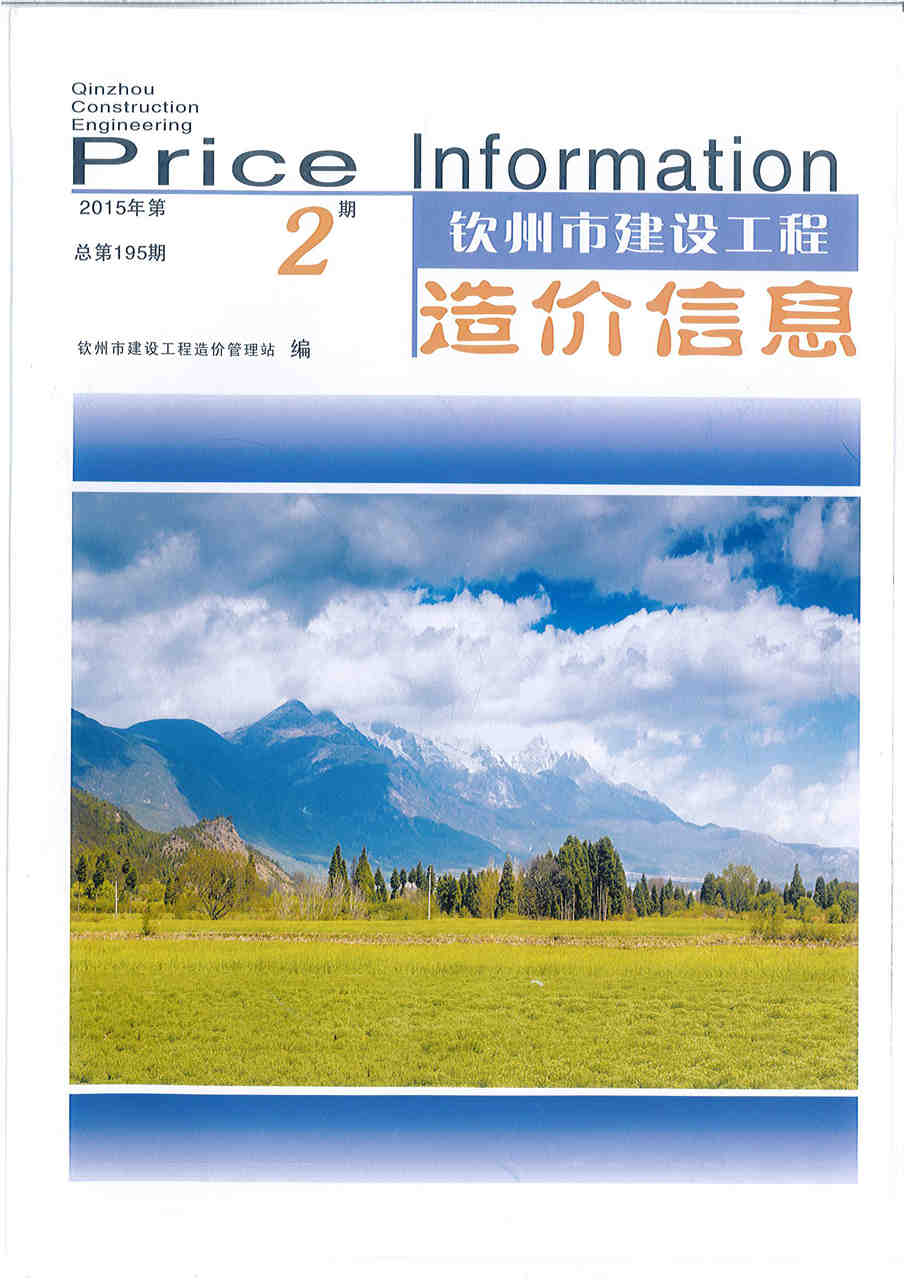 Qinzhou
Construction
Engineering
Price Information

2015年第2期
总第195期

钦州市建设工程
造价信息

钦州市建设工程造价管理站 编